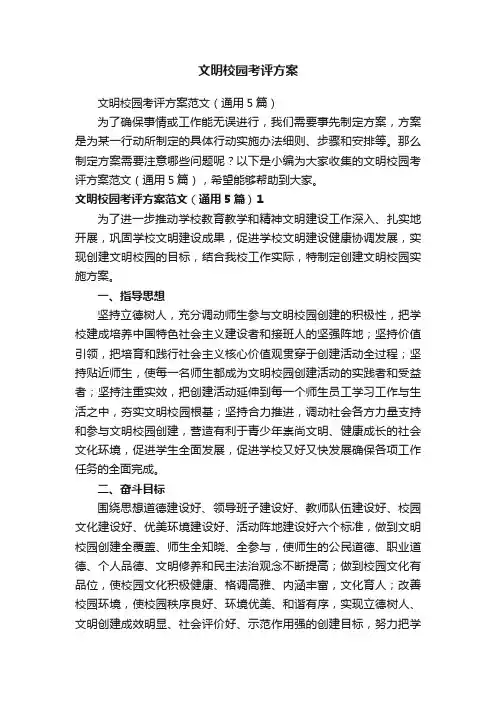 文明校园考评方案

文明校园考评方案范文（通用5篇）

为了确保事情或工作能无误进行，我们需要事先制定方案，方案是为某一行动所制定的具体行动实施办法细则、步骤和安排等。那么制定方案需要注意哪些问题呢？以下是小编为大家收集的文明校园考评方案范文（通用5篇），希望能够帮助到大家。

文明校园考评方案范文（通用5篇）1

为了进一步推动学校教育教学和精神文明建设工作深入、扎实地开展，巩固学校文明建设成果，促进学校文明建设健康协调发展，实现创建文明校园的目标，结合我校工作实际，特制定创建文明校园实施方案。

一、指导思想

坚持立德树人，充分调动师生参与文明校园创建的积极性，把学校建成培养中国特色社会主义建设者和接班人的坚强阵地；坚持价值引领，把培育和践行社会主义核心价值观贯穿于创建活动全过程；坚持贴近师生，使每一名师生都成为文明校园创建活动的实践者和受益者；坚持注重实效，把创建活动延伸到每一个师生员工学习工作与生活之中，夯实文明校园根基；坚持合力推进，调动社会各方力量支持和参与文明校园创建，营造有利于青少年崇尚文明、健康成长的社会文化环境，促进学生全面发展，促进学校又好又快发展确保各项工作任务的全面完成。

二、奋斗目标

围绕思想道德建设好、领导班子建设好、教师队伍建设好、校园文化建设好、优美环境建设好、活动阵地建设好六个标准，做到文明校园创建全覆盖、师生全知晓、全参与，使师生的公民道德、职业道德、个人品德、文明修养和民主法治观念不断提高；做到校园文化有品位，使校园文化积极健康、格调高雅、内涵丰富，文化育人；改善校园环境，使校园秩序良好、环境优美、和谐有序，实现立德树人、文明创建成效明显、社会评价好、示范作用强的创建目标，努力把学